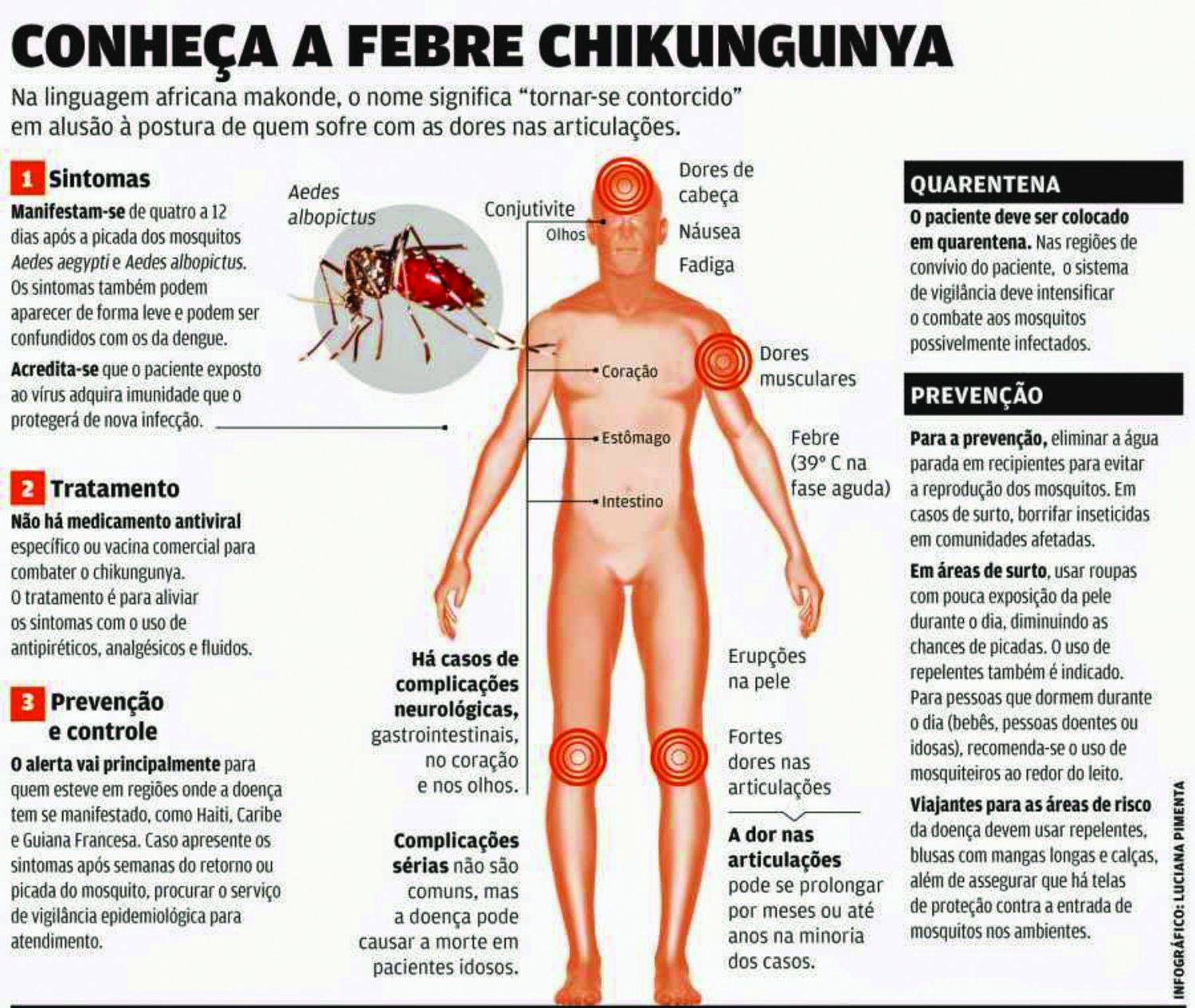 CONHEÇA A FEBRE CHIKUNGUNYA

Na linguagem africana makonde, o nome significa "tornar-se contorcido" em alusão à postura de quem sofre com as dores nas articulações.

1 Sintomas

Manifestam-se de quatro a 12 dias após a picada dos mosquitos Aedes aegypti e Aedes albopictus. Os sintomas também podem aparecer de forma leve e podem ser confundidos com os da dengue.

Acredita-se que o paciente exposto ao vírus adquira imunidade que o protegerá de nova infecção.

2 Tratamento

Não há medicamento antiviral específico ou vacina comercial para combater o chikungunya. O tratamento é para aliviar os sintomas com o uso de antipiréticos, analgésicos e fluidos.

3 Prevenção e controle

O alerta vai principalmente para quem esteve em regiões onde a doença tem se manifestado, como Haiti, Caribe e Guiana Francesa. Caso apresente os sintomas após semanas do retorno ou picada do mosquito, procurar o serviço de vigilância epidemiológica para atendimento.

Aedes albopictus

Conjutivite
Olhos
Coração
Estômago
Intestino

Dores de cabeça
Náusea
Fadiga

Dores musculares

Febre (39° C na fase aguda)

Erupções na pele

Fortes dores nas articulações

A dor nas articulações pode se prolongar por meses ou até anos na minoria dos casos.

Há casos de complicações neurológicas, gastrointestinais, no coração e nos olhos.

Complicações sérias não são comuns, mas a doença pode causar a morte em pacientes idosos.

QUARENTENA

O paciente deve ser colocado em quarentena. Nas regiões de convívio do paciente, o sistema de vigilância deve intensificar o combate aos mosquitos possivelmente infectados.

PREVENÇÃO

Para a prevenção, eliminar a água parada em recipientes para evitar a reprodução dos mosquitos. Em casos de surto, borrifar inseticidas em comunidades afetadas.

Em áreas de surto, usar roupas com pouca exposição da pele durante o dia, diminuindo as chances de picadas. O uso de repelentes também é indicado. Para pessoas que dormem durante o dia (bebês, pessoas doentes ou idosas), recomenda-se o uso de mosquiteiros ao redor do leito.

Viajantes para as áreas de risco da doença devem usar repelentes, blusas com mangas longas e calças, além de assegurar que há telas de proteção contra a entrada de mosquitos nos ambientes.

INFOGRÁFICO: LUCIANA PIMENTA